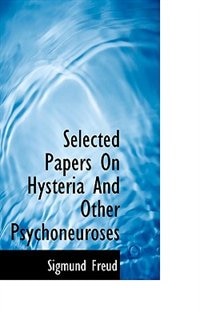 Selected Papers On Hysteria And Other Psychoneuroses

Sigmund Freud